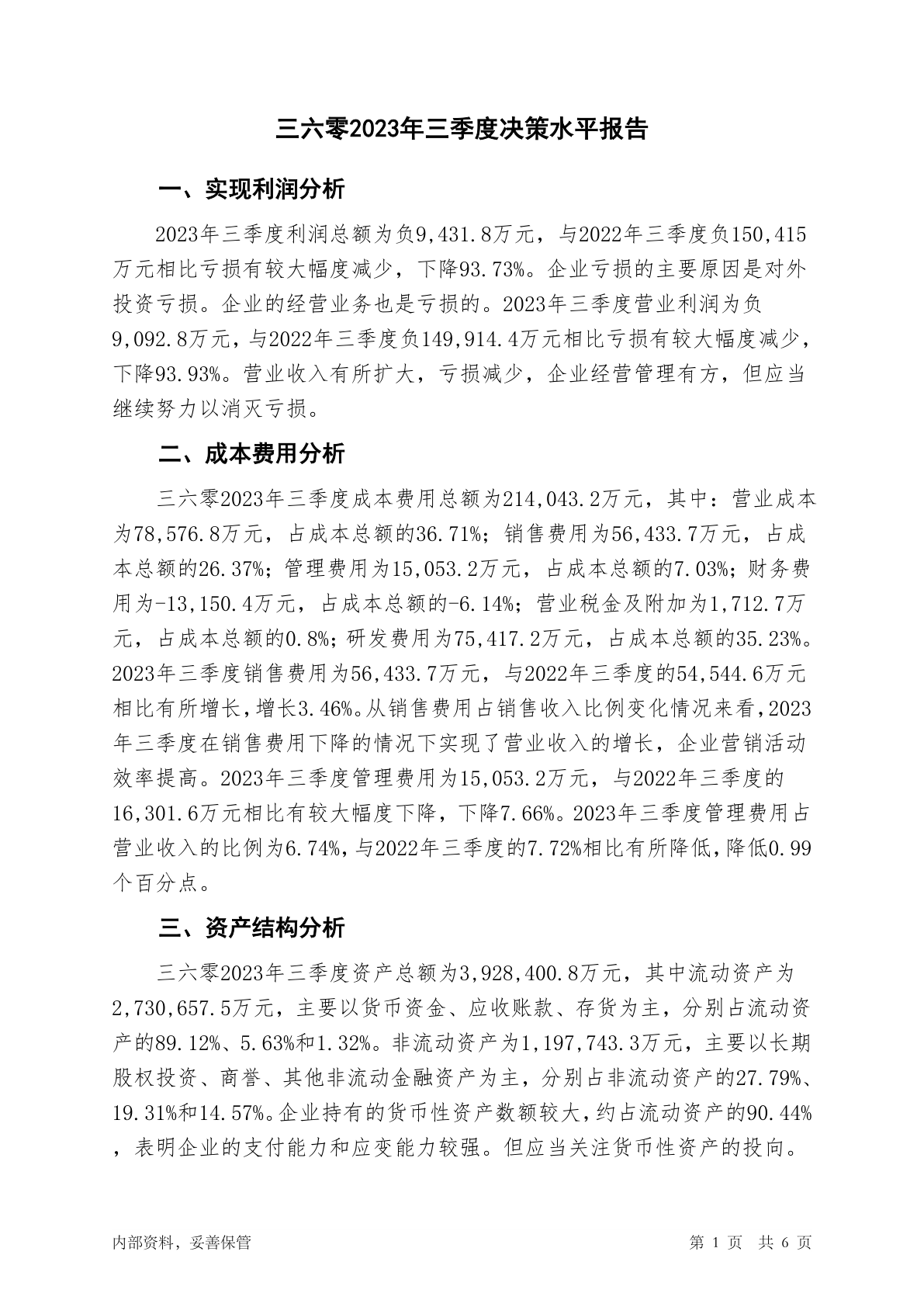 三六零2023年三季度决策水平报告

一、实现利润分析

2023年三季度利润总额为负9,431.8万元，与2022年三季度负150,415万元相比亏损有较大幅度减少，下降93.73%。企业亏损的主要原因是对外投资亏损。企业的经营业务也是亏损的。2023年三季度营业利润为负9,092.8万元，与2022年三季度负149,914.4万元相比亏损有较大幅度减少，下降93.93%。营业收入有所扩大，亏损减少，企业经营管理有方，但应当继续努力以消灭亏损。

二、成本费用分析

三六零2023年三季度成本费用总额为214,043.2万元，其中：营业成本为78,576.8万元，占成本总额的36.71%；销售费用为56,433.7万元，占成本总额的26.37%；管理费用为15,053.2万元，占成本总额的7.03%；财务费用为-13,150.4万元，占成本总额的-6.14%；营业税金及附加为1,712.7万元，占成本总额的0.8%；研发费用为75,417.2万元，占成本总额的35.23%。2023年三季度销售费用为56,433.7万元，与2022年三季度的54,544.6万元相比有所增长，增长3.46%。从销售费用占销售收入比例变化情况来看，2023年三季度在销售费用下降的情况下实现了营业收入的增长，企业营销活动效率提高。2023年三季度管理费用为15,053.2万元，与2022年三季度的16,301.6万元相比有较大幅度下降，下降7.66%。2023年三季度管理费用占营业收入的比例为6.74%，与2022年三季度的7.72%相比有所降低，降低0.99个百分点。

三、资产结构分析

三六零2023年三季度资产总额为3,928,400.8万元，其中流动资产为2,730,657.5万元，主要以货币资金、应收账款、存货为主，分别占流动资产的89.12%、5.63%和1.32%。非流动资产为1,197,743.3万元，主要以长期股权投资、商誉、其他非流动金融资产为主，分别占非流动资产的27.79%、19.31%和14.57%。企业持有的货币性资产数额较大，约占流动资产的90.44%，表明企业的支付能力和应变能力较强。但应当关注货币性资产的投向。

内部资料，妥善保管

第 1 页 共 6 页